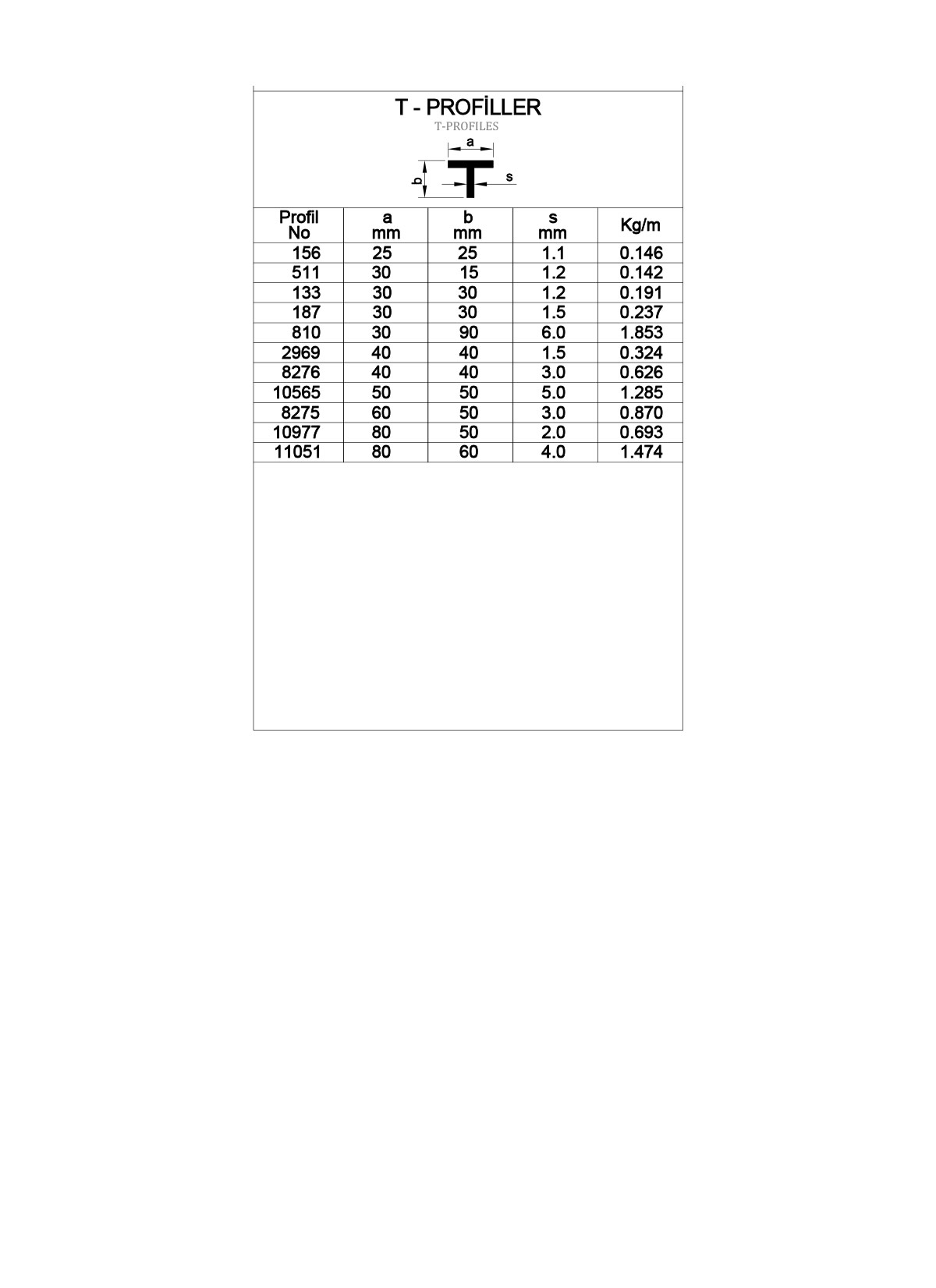 T - PROFİLLER
T-PROFILES

a
b
s

| Profil No | a mm | b mm | s mm | Kg/m |
|---|---|---|---|---|
| 156 | 25 | 25 | 1.1 | 0.146 |
| 511 | 30 | 15 | 1.2 | 0.142 |
| 133 | 30 | 30 | 1.2 | 0.191 |
| 187 | 30 | 30 | 1.5 | 0.237 |
| 810 | 30 | 90 | 6.0 | 1.853 |
| 2969 | 40 | 40 | 1.5 | 0.324 |
| 8276 | 40 | 40 | 3.0 | 0.626 |
| 10565 | 50 | 50 | 5.0 | 1.285 |
| 8275 | 60 | 50 | 3.0 | 0.870 |
| 10977 | 80 | 50 | 2.0 | 0.693 |
| 11051 | 80 | 60 | 4.0 | 1.474 |